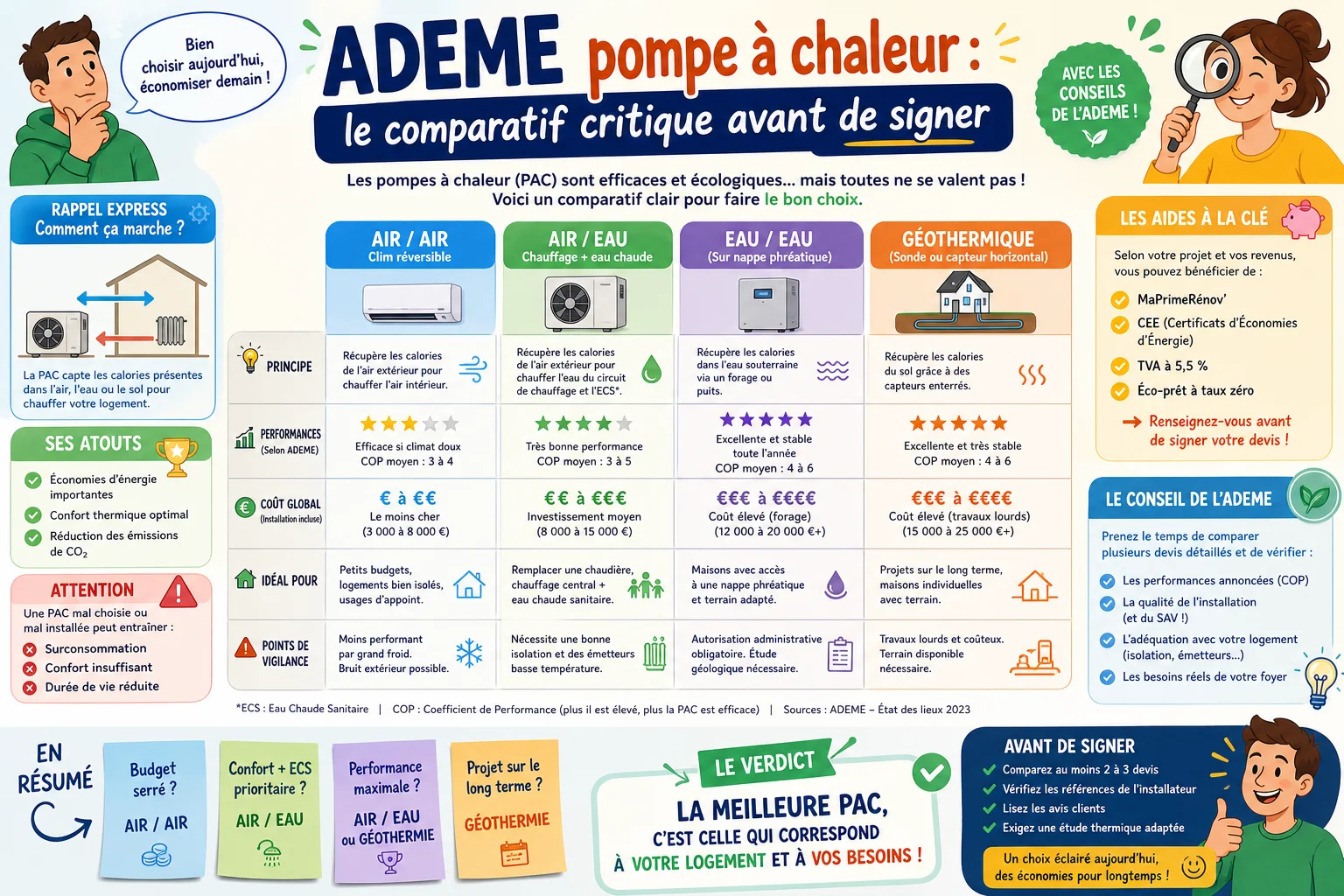 Bien choisir aujourd'hui, économiser demain !

ADEME pompe à chaleur :
le comparatif critique avant de signer

AVEC LES CONSEILS DE L'ADEME !

Les pompes à chaleur (PAC) sont efficaces et écologiques… mais toutes ne se valent pas !
Voici un comparatif clair pour faire le bon choix.

RAPPEL EXPRESS
Comment ça marche ?

La PAC capte les calories présentes dans l'air, l'eau ou le sol pour chauffer votre logement.

SES ATOUTS
Économies d'énergie importantes
Confort thermique optimal
Réduction des émissions de $CO_2$

ATTENTION
Une PAC mal choisie ou mal installée peut entraîner :
Surconsommation
Confort insuffisant
Durée de vie réduite

| | AIR / AIR Clim réversible | AIR / EAU Chauffage + eau chaude | EAU / EAU (Sur nappe phréatique) | GÉOTHERMIQUE (Sonde ou capteur horizontal) |
|---|---|---|---|---|
| PRINCIPE | Récupère les calories de l'air extérieur pour chauffer l'air intérieur. | Récupère les calories de l'air extérieur pour chauffer l'eau du circuit de chauffage et l'ECS*. | Récupère les calories dans l'eau souterraine via un forage ou puits. | Récupère les calories du sol grâce à des capteurs enterrés. |
| PERFORMANCES (Selon ADEME) | Efficace si climat doux COP moyen : 3 à 4 | Très bonne performance COP moyen : 3 à 5 | Excellente et stable toute l'année COP moyen : 4 à 6 | Excellente et très stable COP moyen : 4 à 6 |
| COÛT GLOBAL (Installation incluse) | € à €€ Le moins cher (3 000 à 8 000 €) | €€ à €€€ Investissement moyen (8 000 à 15 000 €) | €€€ à €€€€ Coût élevé (forage) (12 000 à 20 000 €+) | €€€ à €€€€ Coût élevé (travaux lourds) (15 000 à 25 000 €+) |
| IDÉAL POUR | Petits budgets, logements bien isolés, usages d'appoint. | Remplacer une chaudière, chauffage central + eau chaude sanitaire. | Maisons avec accès à une nappe phréatique et terrain adapté. | Projets sur le long terme, maisons individuelles avec terrain. |
| POINTS DE VIGILANCE | Moins performant par grand froid. Bruit extérieur possible. | Nécessite une bonne isolation et des émetteurs basse température. | Autorisation administrative obligatoire. Étude géologique nécessaire. | Travaux lourds et coûteux. Terrain disponible nécessaire. |

*ECS : Eau Chaude Sanitaire | COP : Coefficient de Performance (plus il est élevé, plus la PAC est efficace) | Sources : ADEME – État des lieux 2023

LES AIDES À LA CLÉ
Selon votre projet et vos revenus, vous pouvez bénéficier de :
MaPrimeRénov'
CEE (Certificats d'Économies d'Énergie)
TVA à 5,5 %
Éco-prêt à taux zéro
Renseignez-vous avant de signer votre devis !

LE CONSEIL DE L'ADEME
Prenez le temps de comparer plusieurs devis détaillés et de vérifier :
Les performances annoncées (COP)
La qualité de l'installation (et du SAV !)
L'adéquation avec votre logement (isolation, émetteurs…)
Les besoins réels de votre foyer

EN RÉSUMÉ
Budget serré ? AIR / AIR
Confort + ECS prioritaire ? AIR / EAU
Performance maximale ? AIR / EAU ou GÉOTHERMIE
Projet sur le long terme ? GÉOTHERMIE

LE VERDICT
LA MEILLEURE PAC, C'EST CELLE QUI CORRESPOND À VOTRE LOGEMENT ET À VOS BESOINS !

AVANT DE SIGNER
Comparez au moins 2 à 3 devis
Vérifiez les références de l'installateur
Lisez les avis clients
Exigez une étude thermique adaptée
Un choix éclairé aujourd'hui, des économies pour longtemps !